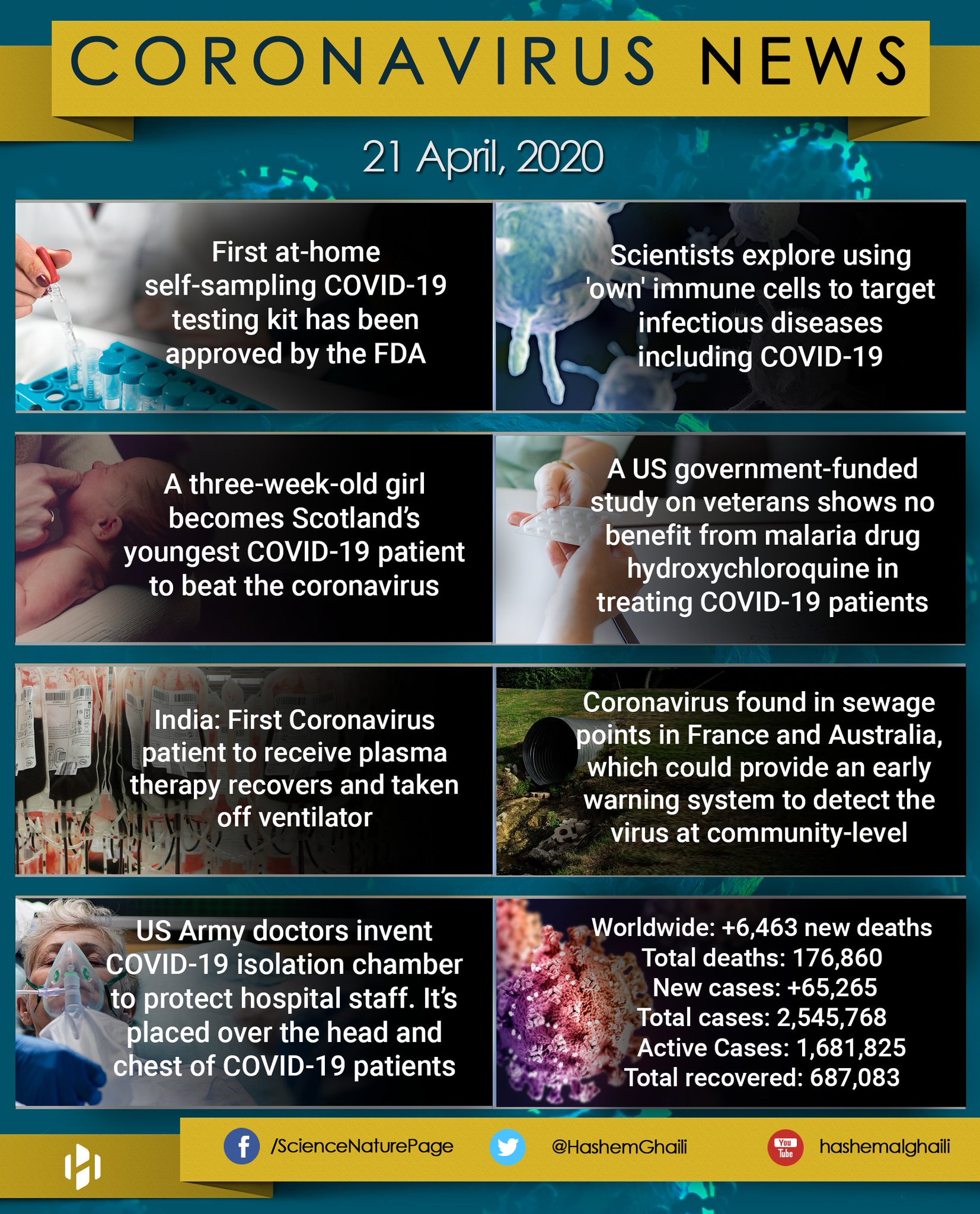 CORONAVIRUS NEWS

21 April, 2020

First at-home self-sampling COVID-19 testing kit has been approved by the FDA

Scientists explore using 'own' immune cells to target infectious diseases including COVID-19

A three-week-old girl becomes Scotland's youngest COVID-19 patient to beat the coronavirus

A US government-funded study on veterans shows no benefit from malaria drug hydroxychloroquine in treating COVID-19 patients

India: First Coronavirus patient to receive plasma therapy recovers and taken off ventilator

Coronavirus found in sewage points in France and Australia, which could provide an early warning system to detect the virus at community-level

US Army doctors invent COVID-19 isolation chamber to protect hospital staff. It's placed over the head and chest of COVID-19 patients

Worldwide: +6,463 new deaths
Total deaths: 176,860
New cases: +65,265
Total cases: 2,545,768
Active Cases: 1,681,825
Total recovered: 687,083

/ScienceNaturePage @HashemGhaili You Tube hashemalghaili